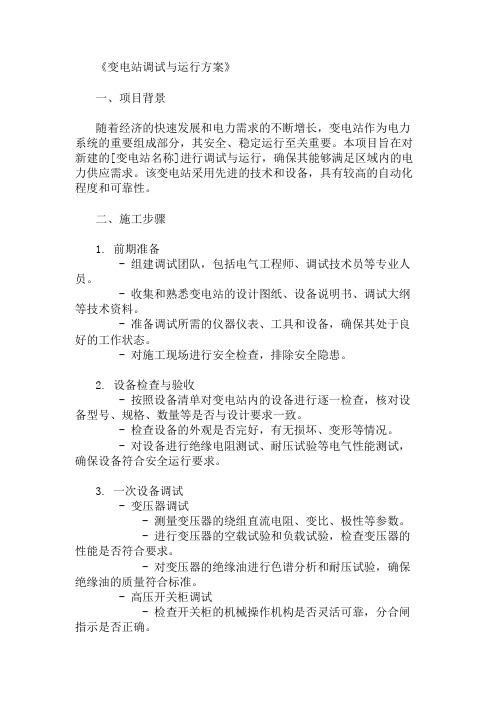 《变电站调试与运行方案》

一、项目背景

随着经济的快速发展和电力需求的不断增长，变电站作为电力系统的重要组成部分，其安全、稳定运行至关重要。本项目旨在对新建的[变电站名称]进行调试与运行，确保其能够满足区域内的电力供应需求。该变电站采用先进的技术和设备，具有较高的自动化程度和可靠性。

二、施工步骤

1. 前期准备
- 组建调试团队，包括电气工程师、调试技术员等专业人员。
- 收集和熟悉变电站的设计图纸、设备说明书、调试大纲等技术资料。
- 准备调试所需的仪器仪表、工具和设备，确保其处于良好的工作状态。
- 对施工现场进行安全检查，排除安全隐患。

2. 设备检查与验收
- 按照设备清单对变电站内的设备进行逐一检查，核对设备型号、规格、数量等是否与设计要求一致。
- 检查设备的外观是否完好，有无损坏、变形等情况。
- 对设备进行绝缘电阻测试、耐压试验等电气性能测试，确保设备符合安全运行要求。

3. 一次设备调试
- 变压器调试
- 测量变压器的绕组直流电阻、变比、极性等参数。
- 进行变压器的空载试验和负载试验，检查变压器的性能是否符合要求。
- 对变压器的绝缘油进行色谱分析和耐压试验，确保绝缘油的质量符合标准。
- 高压开关柜调试
- 检查开关柜的机械操作机构是否灵活可靠，分合闸指示是否正确。